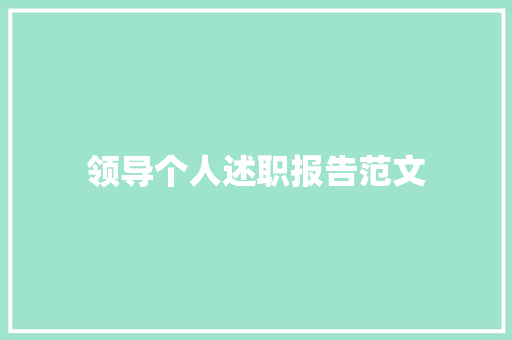 领导个人述职报告范文